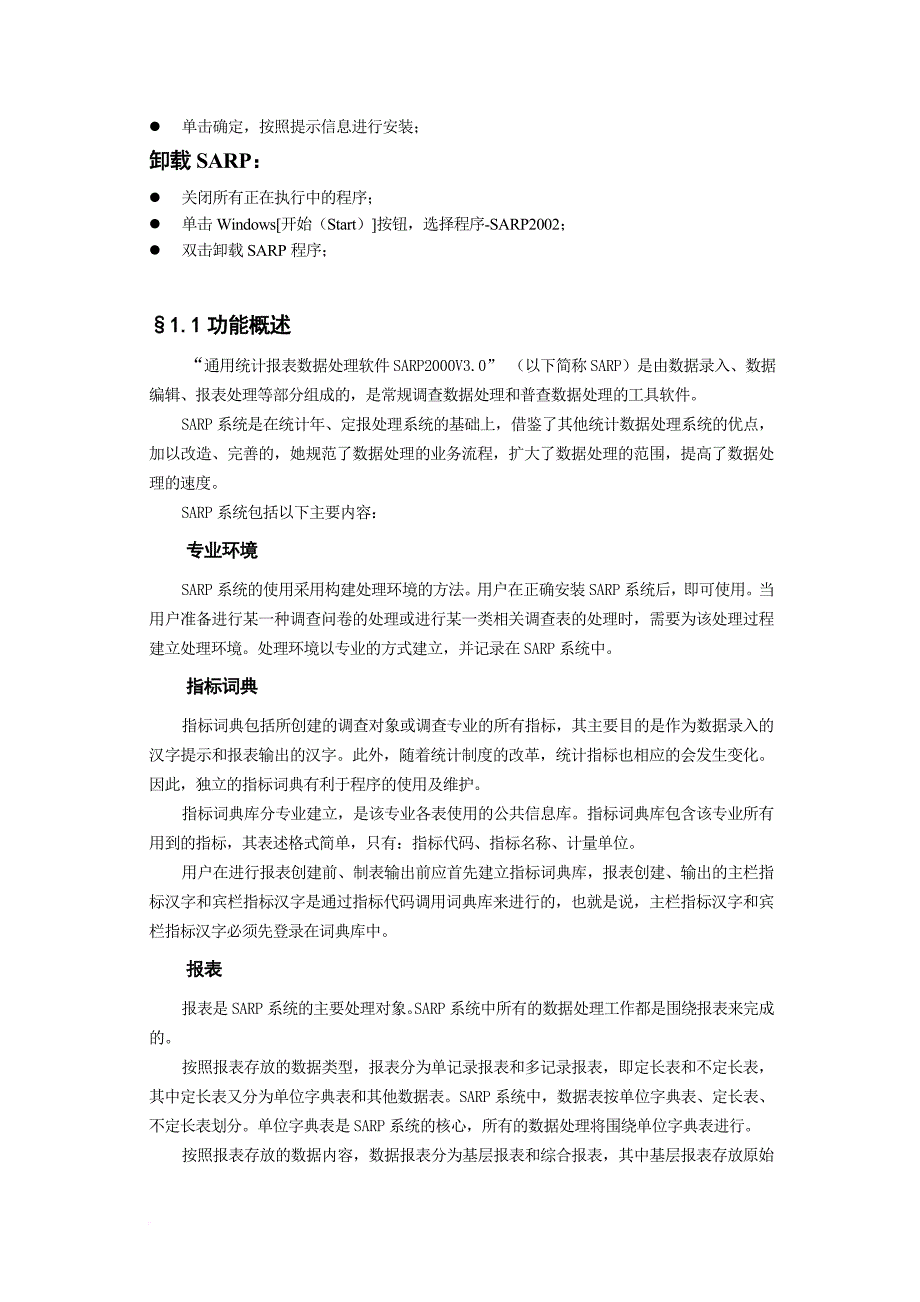 ● 单击确定，按照提示信息进行安装；

卸载 SARP：

● 关闭所有正在执行中的程序；
● 单击 Windows[开始（Start）]按钮，选择程序-SARP2002；
● 双击卸载 SARP 程序；

§1.1 功能概述

“通用统计报表数据处理软件 SARP2000V3.0” （以下简称 SARP）是由数据录入、数据编辑、报表处理等部分组成的，是常规调查数据处理和普查数据处理的工具软件。

SARP 系统是在统计年、定报处理系统的基础上，借鉴了其他统计数据处理系统的优点，加以改造、完善的，她规范了数据处理的业务流程，扩大了数据处理的范围，提高了数据处理的速度。

SARP 系统包括以下主要内容：

专业环境

SARP 系统的使用采用构建处理环境的方法。用户在正确安装 SARP 系统后，即可使用。当用户准备进行某一种调查问卷的处理或进行某一类相关调查表的处理时，需要为该处理过程建立处理环境。处理环境以专业的方式建立，并记录在 SARP 系统中。

指标词典

指标词典包括所创建的调查对象或调查专业的所有指标，其主要目的是作为数据录入的汉字提示和报表输出的汉字。此外，随着统计制度的改革，统计指标也相应的会发生变化。因此，独立的指标词典有利于程序的使用及维护。

指标词典库分专业建立，是该专业各表使用的公共信息库。指标词典库包含该专业所有用到的指标，其表述格式简单，只有：指标代码、指标名称、计量单位。

用户在进行报表创建前、制表输出前应首先建立指标词典库，报表创建、输出的主栏指标汉字和宾栏指标汉字是通过指标代码调用词典库来进行的，也就是说，主栏指标汉字和宾栏指标汉字必须先登录在词典库中。

报表

报表是 SARP 系统的主要处理对象。SARP 系统中所有的数据处理工作都是围绕报表来完成的。

按照报表存放的数据类型，报表分为单记录报表和多记录报表，即定长表和不定长表，其中定长表又分为单位字典表和其他数据表。SARP 系统中，数据表按单位字典表、定长表、不定长表划分。单位字典表是 SARP 系统的核心，所有的数据处理将围绕单位字典表进行。

按照报表存放的数据内容，数据报表分为基层报表和综合报表，其中基层报表存放原始